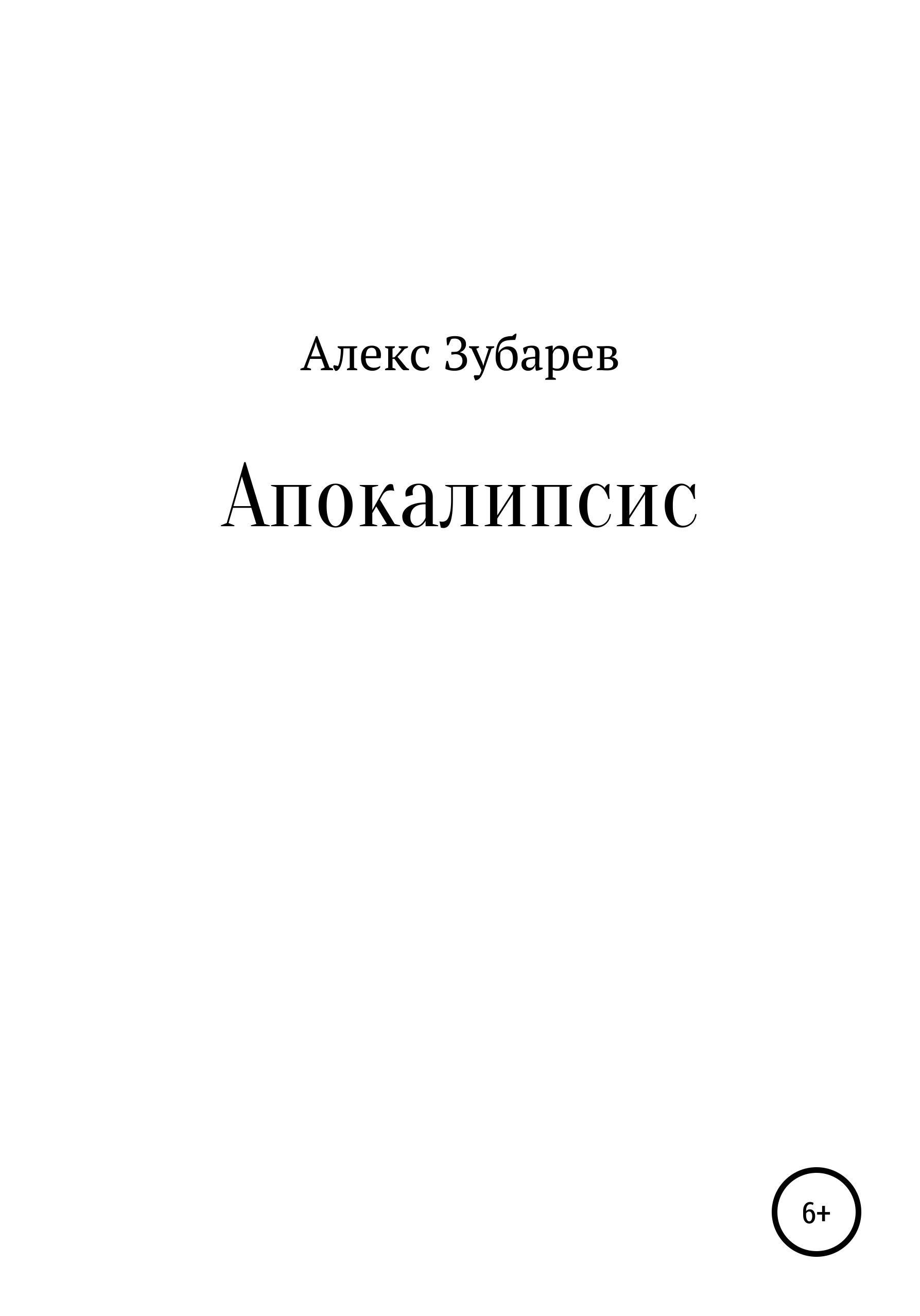 Алекс Зубарев

Апокалипсис

6+